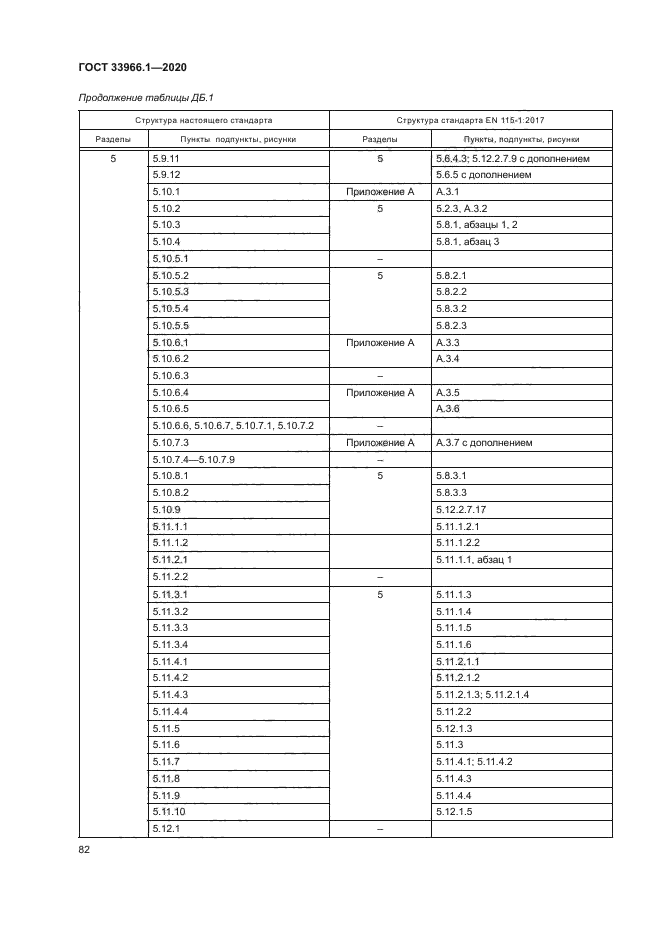 ГОСТ 33966.1—2020

Продолжение таблицы ДБ.1

| Структура настоящего стандарта | | Структура стандарта EN 115-1:2017 | |
|---|---|---|---|
| Разделы | Пункты подпункты, рисунки | Разделы | Пункты, подпункты, рисунки |
| 5 | 5.9.11 | 5 | 5.6.4.3; 5.12.2.7.9 с дополнением |
| | 5.9.12 | | 5.6.5 с дополнением |
| | 5.10.1 | Приложение А | А.3.1 |
| | 5.10.2 | 5 | 5.2.3, А.3.2 |
| | 5.10.3 | | 5.8.1, абзацы 1, 2 |
| | 5.10.4 | | 5.8.1, абзац 3 |
| | 5.10.5.1 | – | |
| | 5.10.5.2 | 5 | 5.8.2.1 |
| | 5.10.5.3 | | 5.8.2.2 |
| | 5.10.5.4 | | 5.8.3.2 |
| | 5.10.5.5 | | 5.8.2.3 |
| | 5.10.6.1 | Приложение А | А.3.3 |
| | 5.10.6.2 | | А.3.4 |
| | 5.10.6.3 | – | |
| | 5.10.6.4 | Приложение А | А.3.5 |
| | 5.10.6.5 | | А.3.6 |
| | 5.10.6.6, 5.10.6.7, 5.10.7.1, 5.10.7.2 | – | |
| | 5.10.7.3 | Приложение А | А.3.7 с дополнением |
| | 5.10.7.4—5.10.7.9 | – | |
| | 5.10.8.1 | 5 | 5.8.3.1 |
| | 5.10.8.2 | | 5.8.3.3 |
| | 5.10.9 | | 5.12.2.7.17 |
| | 5.11.1.1 | | 5.11.1.2.1 |
| | 5.11.1.2 | | 5.11.1.2.2 |
| | 5.11.2.1 | | 5.11.1.1, абзац 1 |
| | 5.11.2.2 | – | |
| | 5.11.3.1 | 5 | 5.11.1.3 |
| | 5.11.3.2 | | 5.11.1.4 |
| | 5.11.3.3 | | 5.11.1.5 |
| | 5.11.3.4 | | 5.11.1.6 |
| | 5.11.4.1 | | 5.11.2.1.1 |
| | 5.11.4.2 | | 5.11.2.1.2 |
| | 5.11.4.3 | | 5.11.2.1.3; 5.11.2.1.4 |
| | 5.11.4.4 | | 5.11.2.2 |
| | 5.11.5 | | 5.12.1.3 |
| | 5.11.6 | | 5.11.3 |
| | 5.11.7 | | 5.11.4.1; 5.11.4.2 |
| | 5.11.8 | | 5.11.4.3 |
| | 5.11.9 | | 5.11.4.4 |
| | 5.11.10 | | 5.12.1.5 |
| | 5.12.1 | – | |

82